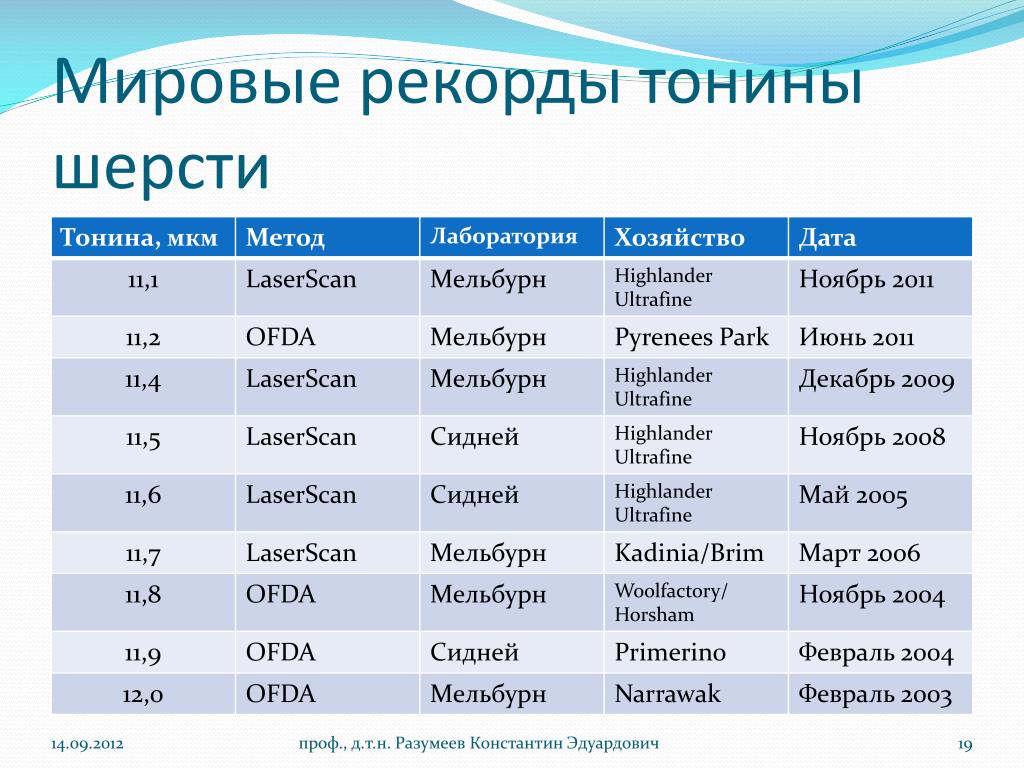 Мировые рекорды тонины шерсти

| Тонина, мкм | Метод | Лаборатория | Хозяйство | Дата |
|---|---|---|---|---|
| 11,1 | LaserScan | Мельбурн | Highlander Ultrafine | Ноябрь 2011 |
| 11,2 | OFDA | Мельбурн | Pyrenees Park | Июнь 2011 |
| 11,4 | LaserScan | Мельбурн | Highlander Ultrafine | Декабрь 2009 |
| 11,5 | LaserScan | Сидней | Highlander Ultrafine | Ноябрь 2008 |
| 11,6 | LaserScan | Сидней | Highlander Ultrafine | Май 2005 |
| 11,7 | LaserScan | Мельбурн | Kadinia/Brim | Март 2006 |
| 11,8 | OFDA | Мельбурн | Woolfactory/ Horsham | Ноябрь 2004 |
| 11,9 | OFDA | Сидней | Primerino | Февраль 2004 |
| 12,0 | OFDA | Мельбурн | Narrawak | Февраль 2003 |

14.09.2012 проф., д.т.н. Разумеев Константин Эдуардович 19